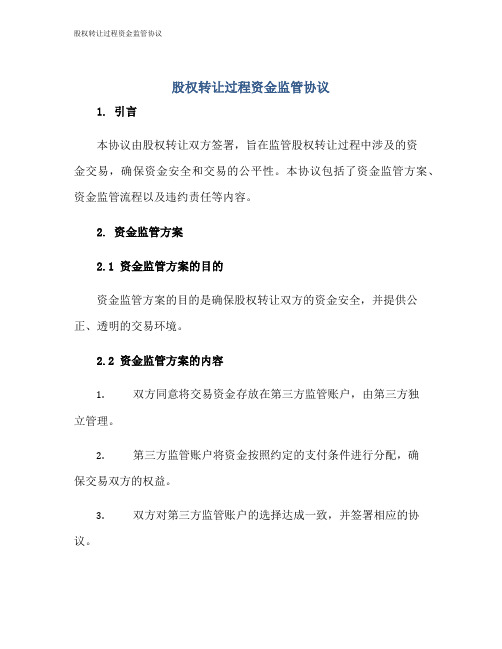 股权转让过程资金监管协议

股权转让过程资金监管协议

1. 引言

本协议由股权转让双方签署，旨在监管股权转让过程中涉及的资金交易，确保资金安全和交易的公平性。本协议包括了资金监管方案、资金监管流程以及违约责任等内容。

2. 资金监管方案

2.1 资金监管方案的目的

资金监管方案的目的是确保股权转让双方的资金安全，并提供公正、透明的交易环境。

2.2 资金监管方案的内容

1. 双方同意将交易资金存放在第三方监管账户，由第三方独立管理。

2. 第三方监管账户将资金按照约定的支付条件进行分配，确保交易双方的权益。

3. 双方对第三方监管账户的选择达成一致，并签署相应的协议。